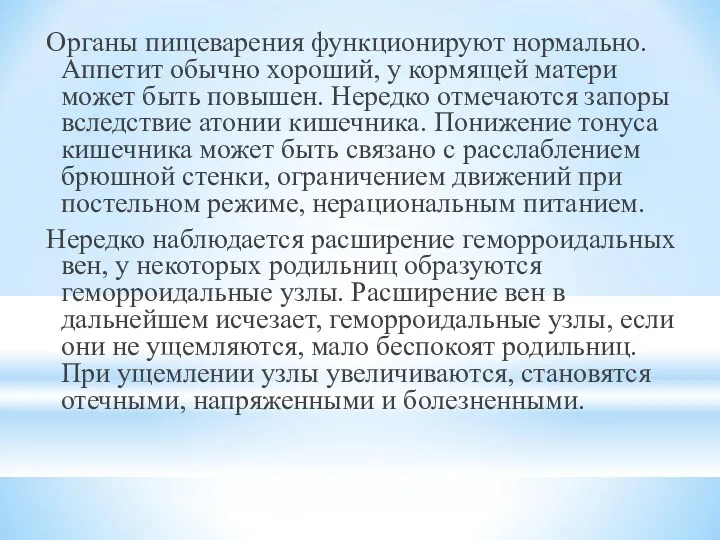 Органы пищеварения функционируют нормально. Аппетит обычно хороший, у кормящей матери может быть повышен. Нередко отмечаются запоры вследствие атонии кишечника. Понижение тонуса кишечника может быть связано с расслаблением брюшной стенки, ограничением движений при постельном режиме, нерациональным питанием.

Нередко наблюдается расширение геморроидальных вен, у некоторых родильниц образуются геморроидальные узлы. Расширение вен в дальнейшем исчезает, геморроидальные узлы, если они не ущемляются, мало беспокоят родильниц. При ущемлении узлы увеличиваются, становятся отечными, напряженными и болезненными.